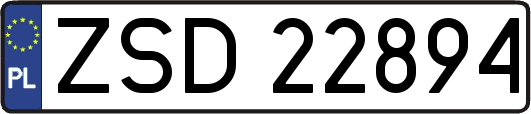 PL
ZSD 22894